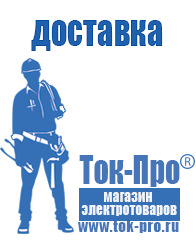 доставка

Ток-Про®

магазин электротоваров

www.tok-pro.ru